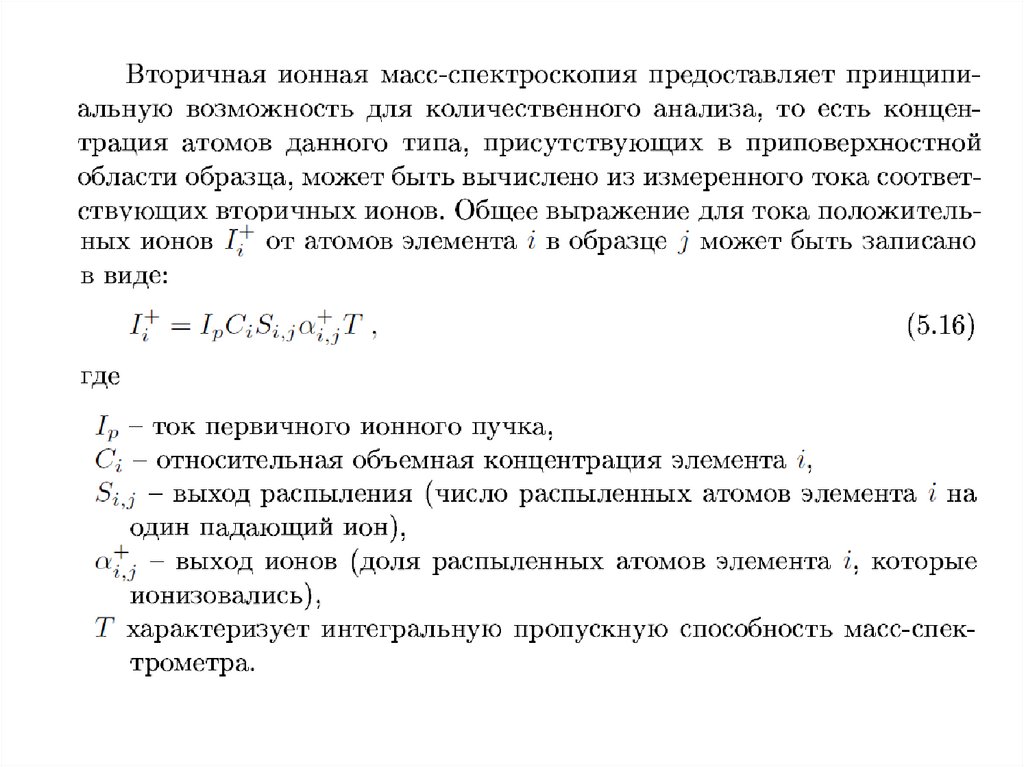 Вторичная ионная масс-спектроскопия предоставляет принципиальную возможность для количественного анализа, то есть концентрация атомов данного типа, присутствующих в приповерхностной области образца, может быть вычислено из измеренного тока соответствующих вторичных ионов. Общее выражение для тока положительных ионов $I_i^+$ от атомов элемента $i$ в образце $j$ может быть записано в виде:

$I_i^+ = I_p C_i S_{i,j} \alpha_{i,j}^+ T$ , (5.16)

где

$I_p$ – ток первичного ионного пучка,
$C_i$ – относительная объемная концентрация элемента $i$,
$S_{i,j}$ – выход распыления (число распыленных атомов элемента $i$ на один падающий ион),
$\alpha_{i,j}^+$ – выход ионов (доля распыленных атомов элемента $i$, которые ионизовались),
$T$ характеризует интегральную пропускную способность масс-спектрометра.